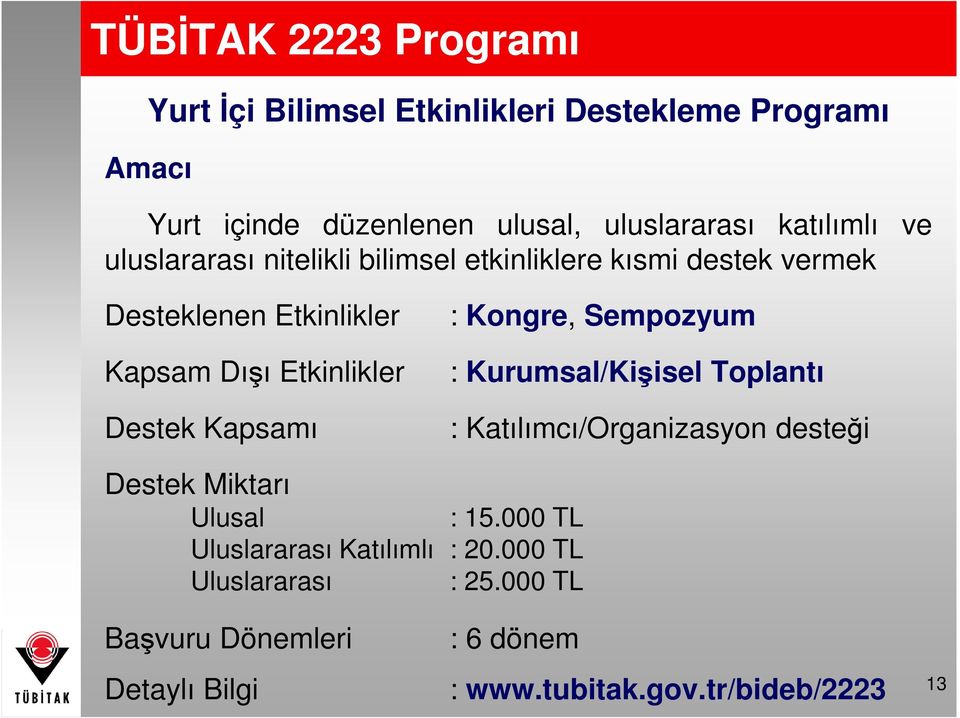 TÜBİTAK 2223 Programı

Yurt İçi Bilimsel Etkinlikleri Destekleme Programı

Amacı

Yurt içinde düzenlenen ulusal, uluslararası katılımlı ve uluslararası nitelikli bilimsel etkinliklere kısmi destek vermek

Desteklenen Etkinlikler : Kongre, Sempozyum

Kapsam Dışı Etkinlikler : Kurumsal/Kişisel Toplantı

Destek Kapsamı : Katılımcı/Organizasyon desteği

Destek Miktarı
Ulusal : 15.000 TL
Uluslararası Katılımlı : 20.000 TL
Uluslararası : 25.000 TL

Başvuru Dönemleri : 6 dönem

Detaylı Bilgi : www.tubitak.gov.tr/bideb/2223

TÜBİTAK

13